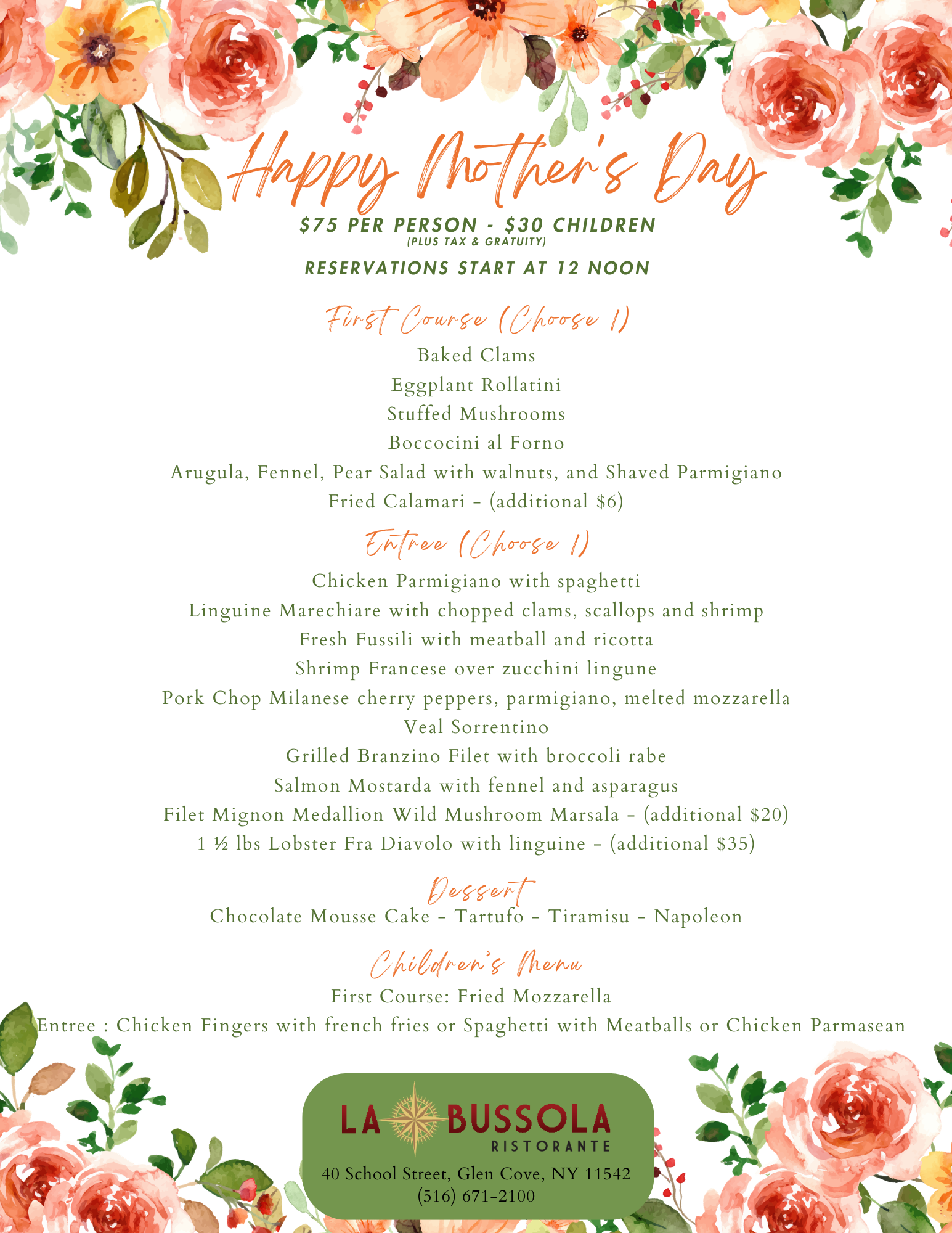 Happy Mother's Day

$75 PER PERSON - $30 CHILDREN
(PLUS TAX & GRATUITY)

RESERVATIONS START AT 12 NOON

First Course (Choose 1)

Baked Clams
Eggplant Rollatini
Stuffed Mushrooms
Boccocini al Forno
Arugula, Fennel, Pear Salad with walnuts, and Shaved Parmigiano
Fried Calamari - (additional $6)

Entree (Choose 1)

Chicken Parmigiano with spaghetti
Linguine Marechiare with chopped clams, scallops and shrimp
Fresh Fussili with meatball and ricotta
Shrimp Francese over zucchini lingune
Pork Chop Milanese cherry peppers, parmigiano, melted mozzarella
Veal Sorrentino
Grilled Branzino Filet with broccoli rabe
Salmon Mostarda with fennel and asparagus
Filet Mignon Medallion Wild Mushroom Marsala - (additional $20)
1 ½ lbs Lobster Fra Diavolo with linguine - (additional $35)

Dessert

Chocolate Mousse Cake - Tartufo - Tiramisu - Napoleon

Children's Menu

First Course: Fried Mozzarella
Entree : Chicken Fingers with french fries or Spaghetti with Meatballs or Chicken Parmasean

LA BUSSOLA
RISTORANTE
40 School Street, Glen Cove, NY 11542
(516) 671-2100